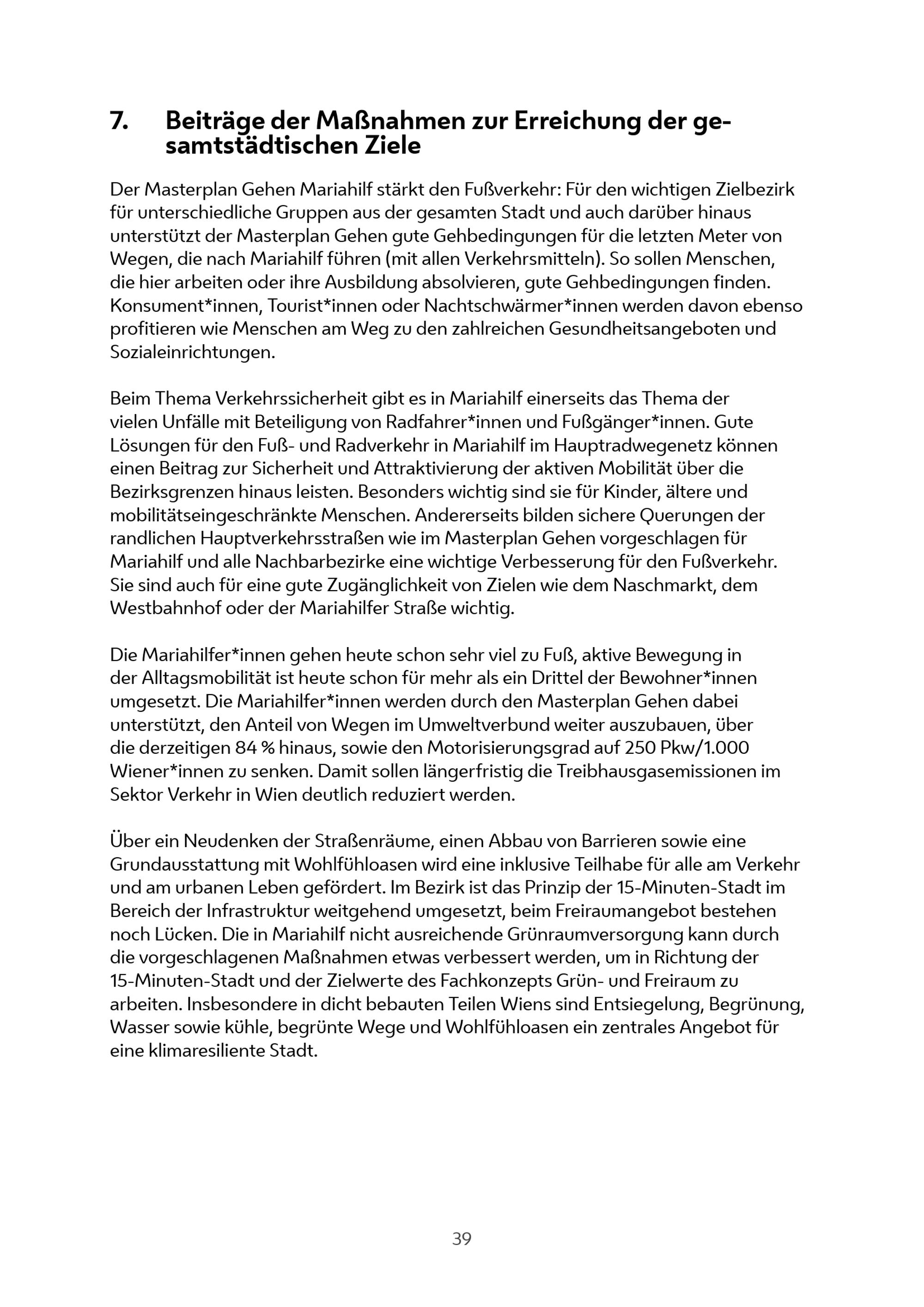 7. Beiträge der Maßnahmen zur Erreichung der gesamtstädtischen Ziele

Der Masterplan Gehen Mariahilf stärkt den Fußverkehr: Für den wichtigen Zielbezirk für unterschiedliche Gruppen aus der gesamten Stadt und auch darüber hinaus unterstützt der Masterplan Gehen gute Gehbedingungen für die letzten Meter von Wegen, die nach Mariahilf führen (mit allen Verkehrsmitteln). So sollen Menschen, die hier arbeiten oder ihre Ausbildung absolvieren, gute Gehbedingungen finden. Konsument*innen, Tourist*innen oder Nachtschwärmer*innen werden davon ebenso profitieren wie Menschen am Weg zu den zahlreichen Gesundheitsangeboten und Sozialeinrichtungen.

Beim Thema Verkehrssicherheit gibt es in Mariahilf einerseits das Thema der vielen Unfälle mit Beteiligung von Radfahrer*innen und Fußgänger*innen. Gute Lösungen für den Fuß- und Radverkehr in Mariahilf im Hauptradwegenetz können einen Beitrag zur Sicherheit und Attraktivierung der aktiven Mobilität über die Bezirksgrenzen hinaus leisten. Besonders wichtig sind sie für Kinder, ältere und mobilitätseingeschränkte Menschen. Andererseits bilden sichere Querungen der randlichen Hauptverkehrsstraßen wie im Masterplan Gehen vorgeschlagen für Mariahilf und alle Nachbarbezirke eine wichtige Verbesserung für den Fußverkehr. Sie sind auch für eine gute Zugänglichkeit von Zielen wie dem Naschmarkt, dem Westbahnhof oder der Mariahilfer Straße wichtig.

Die Mariahilfer*innen gehen heute schon sehr viel zu Fuß, aktive Bewegung in der Alltagsmobilität ist heute schon für mehr als ein Drittel der Bewohner*innen umgesetzt. Die Mariahilfer*innen werden durch den Masterplan Gehen dabei unterstützt, den Anteil von Wegen im Umweltverbund weiter auszubauen, über die derzeitigen 84 % hinaus, sowie den Motorisierungsgrad auf 250 Pkw/1.000 Wiener*innen zu senken. Damit sollen längerfristig die Treibhausgasemissionen im Sektor Verkehr in Wien deutlich reduziert werden.

Über ein Neudenken der Straßenräume, einen Abbau von Barrieren sowie eine Grundausstattung mit Wohlfühloasen wird eine inklusive Teilhabe für alle am Verkehr und am urbanen Leben gefördert. Im Bezirk ist das Prinzip der 15-Minuten-Stadt im Bereich der Infrastruktur weitgehend umgesetzt, beim Freiraumangebot bestehen noch Lücken. Die in Mariahilf nicht ausreichende Grünraumversorgung kann durch die vorgeschlagenen Maßnahmen etwas verbessert werden, um in Richtung der 15-Minuten-Stadt und der Zielwerte des Fachkonzepts Grün- und Freiraum zu arbeiten. Insbesondere in dicht bebauten Teilen Wiens sind Entsiegelung, Begrünung, Wasser sowie kühle, begrünte Wege und Wohlfühloasen ein zentrales Angebot für eine klimaresiliente Stadt.

39